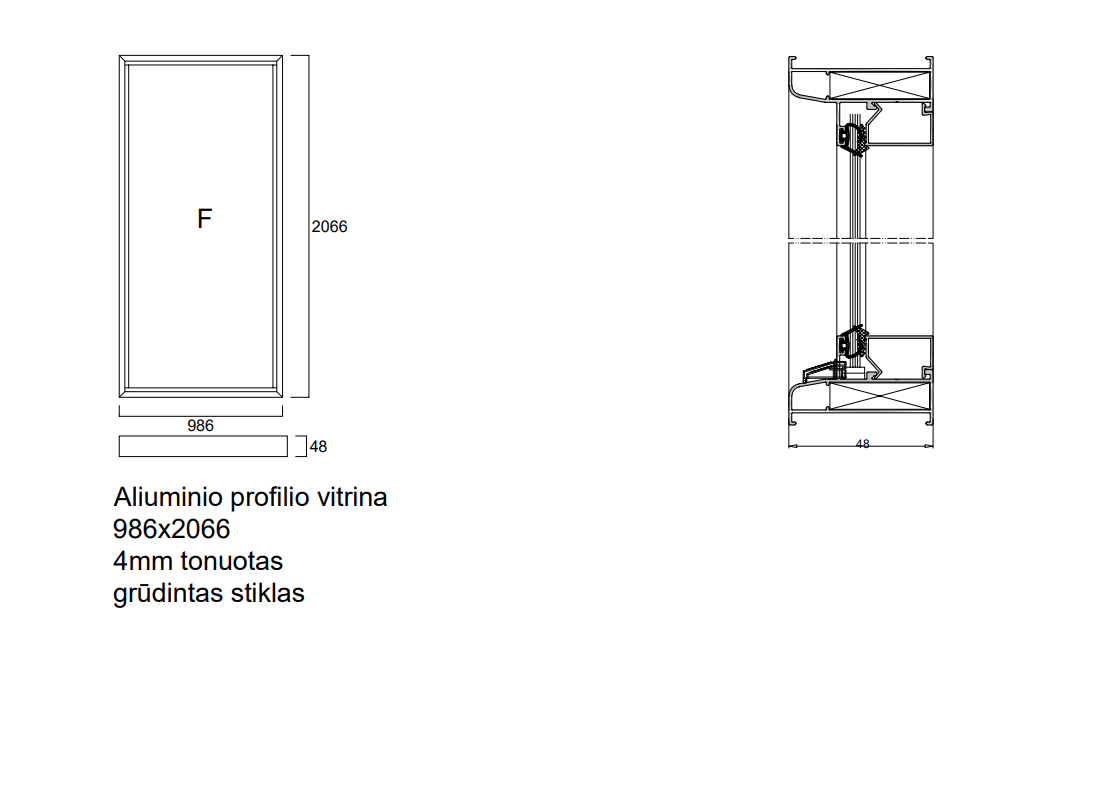 F

2066

986

48

Aliuminio profilio vitrina
986x2066
4mm tonuotas
grūdintas stiklas

48